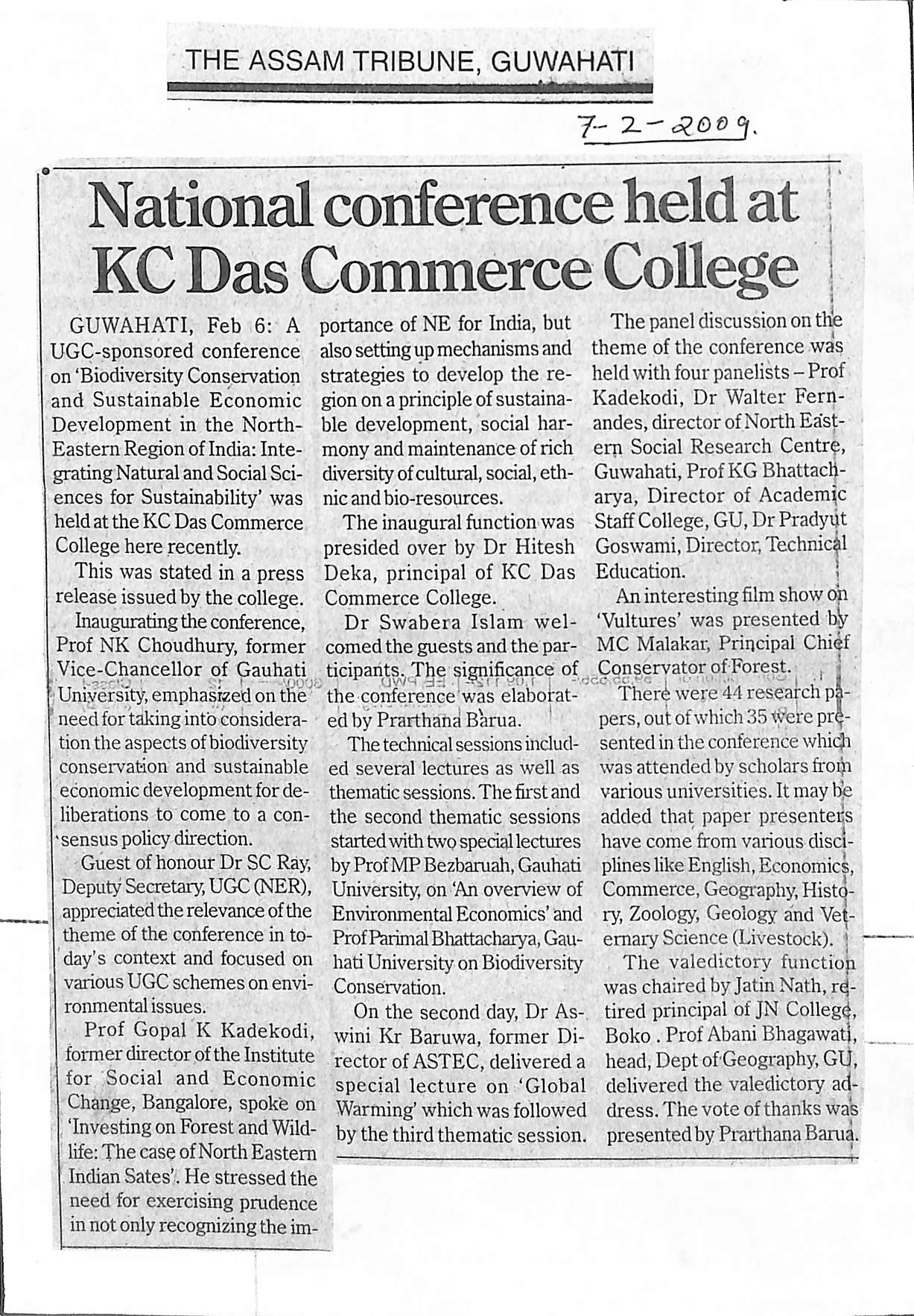 THE ASSAM TRIBUNE, GUWAHATI

7-2-2009.

National conference held at KC Das Commerce College

GUWAHATI, Feb 6: A UGC-sponsored conference on 'Biodiversity Conservation and Sustainable Economic Development in the North-Eastern Region of India: Integrating Natural and Social Sciences for Sustainability' was held at the KC Das Commerce College here recently.

This was stated in a press release issued by the college.

Inaugurating the conference, Prof NK Choudhury, former Vice-Chancellor of Gauhati University, emphasized on the need for taking into consideration the aspects of biodiversity conservation and sustainable economic development for deliberations to come to a consensus policy direction.

Guest of honour Dr SC Ray, Deputy Secretary, UGC (NER), appreciated the relevance of the theme of the conference in today's context and focused on various UGC schemes on environmental issues.

Prof Gopal K Kadekodi, former director of the Institute for Social and Economic Change, Bangalore, spoke on 'Investing on Forest and Wildlife: The case of North Eastern Indian Sates'. He stressed the need for exercising prudence in not only recognizing the importance of NE for India, but also setting up mechanisms and strategies to develop the region on a principle of sustainable development, social harmony and maintenance of rich diversity of cultural, social, ethnic and bio-resources.

The inaugural function was presided over by Dr Hitesh Deka, principal of KC Das Commerce College.

Dr Swabera Islam welcomed the guests and the participants. The significance of the conference was elaborated by Prarthana Barua.

The technical sessions included several lectures as well as thematic sessions. The first and the second thematic sessions started with two special lectures by Prof MP Bezbaruah, Gauhati University, on 'An overview of Environmental Economics' and Prof Parimal Bhattacharya, Gauhati University on Biodiversity Conservation.

On the second day, Dr Aswini Kr Baruwa, former Director of ASTEC, delivered a special lecture on 'Global Warming' which was followed by the third thematic session.

The panel discussion on the theme of the conference was held with four panelists – Prof Kadekodi, Dr Walter Fernandes, director of North Eastern Social Research Centre, Guwahati, Prof KG Bhattacharya, Director of Academic Staff College, GU, Dr Pradyut Goswami, Director, Technical Education.

An interesting film show on 'Vultures' was presented by MC Malakar, Principal Chief Conservator of Forest.

There were 44 research papers, out of which 35 were presented in the conference which was attended by scholars from various universities. It may be added that paper presenters have come from various disciplines like English, Economics, Commerce, Geography, History, Zoology, Geology and Veternary Science (Livestock).

The valedictory function was chaired by Jatin Nath, retired principal of JN College, Boko . Prof Abani Bhagawati, head, Dept of Geography, GU, delivered the valedictory address. The vote of thanks was presented by Prarthana Barua.